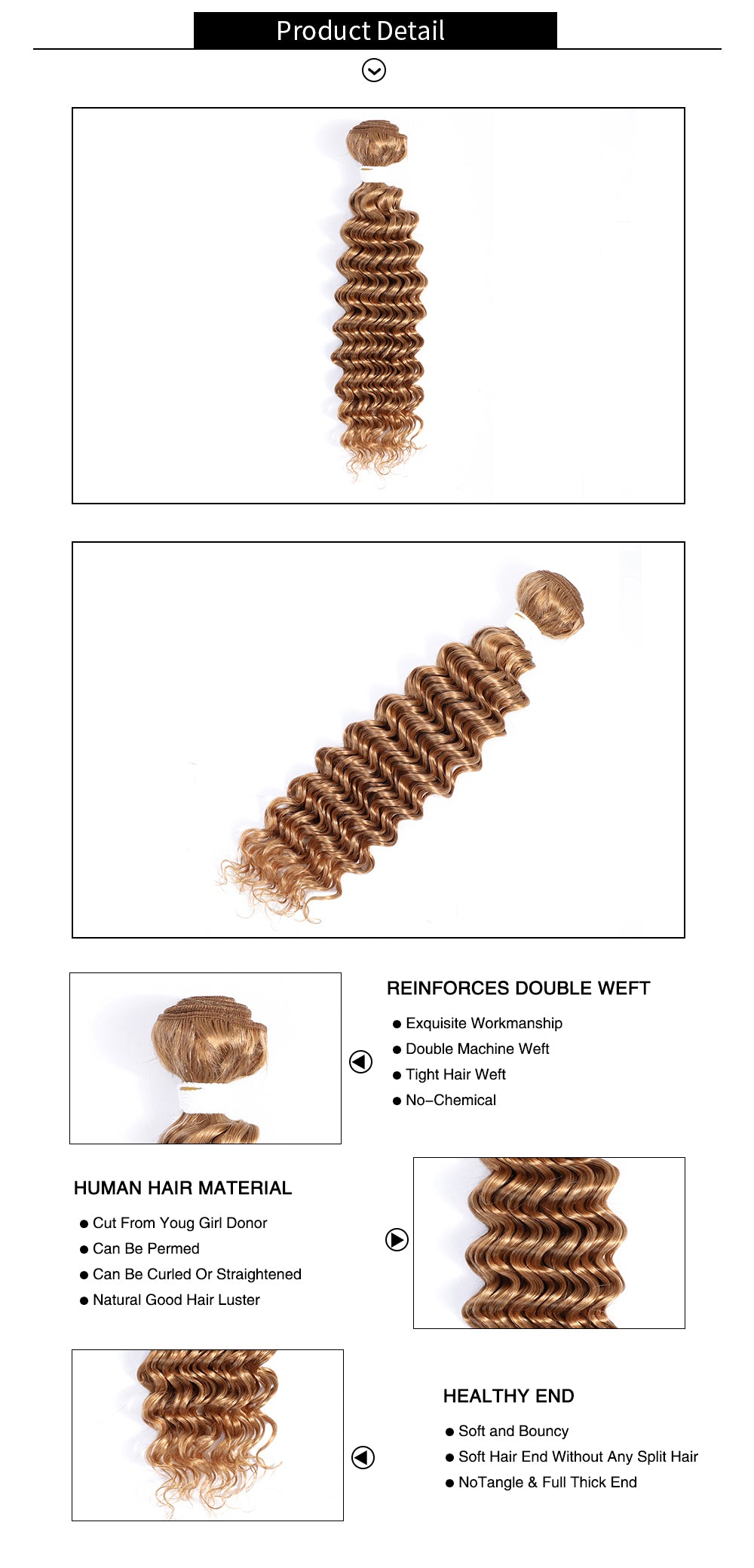 Product Detail

REINFORCES DOUBLE WEFT

• Exquisite Workmanship
• Double Machine Weft
• Tight Hair Weft
• No-Chemical

HUMAN HAIR MATERIAL

• Cut From Youg Girl Donor
• Can Be Permed
• Can Be Curled Or Straightened
• Natural Good Hair Luster

HEALTHY END

• Soft and Bouncy
• Soft Hair End Without Any Split Hair
• NoTangle & Full Thick End